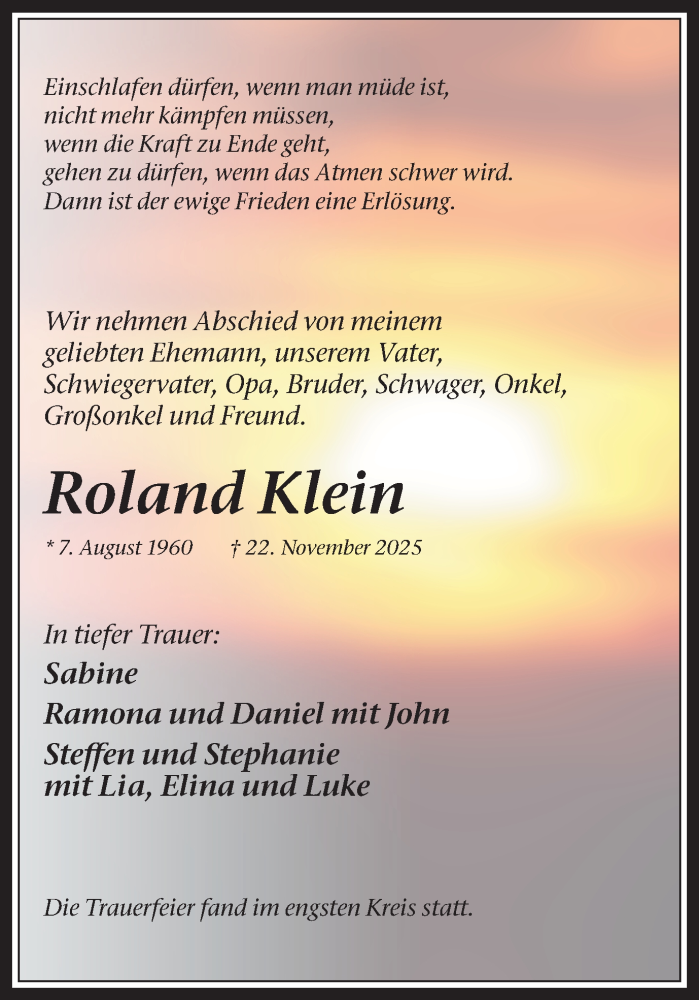 Einschlafen dürfen, wenn man müde ist,
nicht mehr kämpfen müssen,
wenn die Kraft zu Ende geht,
gehen zu dürfen, wenn das Atmen schwer wird.
Dann ist der ewige Frieden eine Erlösung.

Wir nehmen Abschied von meinem geliebten Ehemann, unserem Vater, Schwiegervater, Opa, Bruder, Schwager, Onkel, Großonkel und Freund.

Roland Klein

* 7. August 1960 † 22. November 2025

In tiefer Trauer:
Sabine
Ramona und Daniel mit John
Steffen und Stephanie
mit Lia, Elina und Luke

Die Trauerfeier fand im engsten Kreis statt.